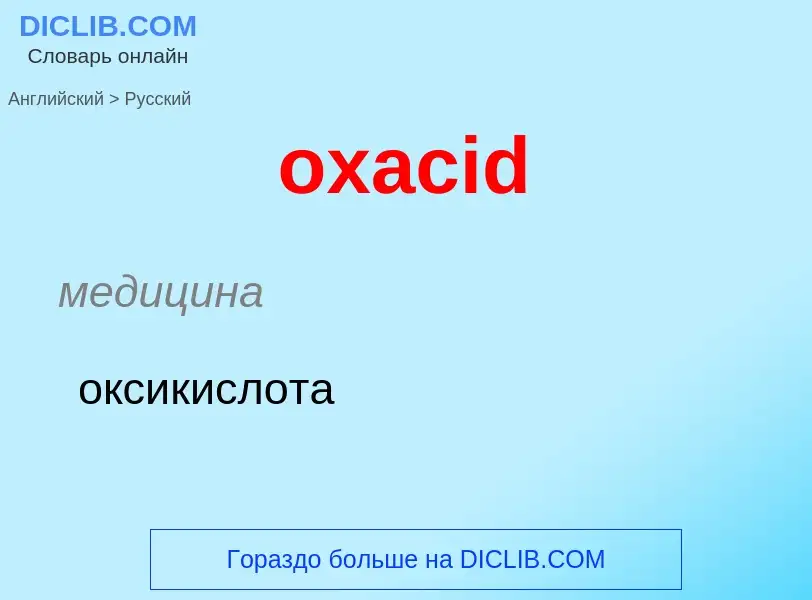 DICLIB.COM
Словарь онлайн

Английский > Русский

oxacid

медицина

оксикислота

Гораздо больше на DICLIB.COM